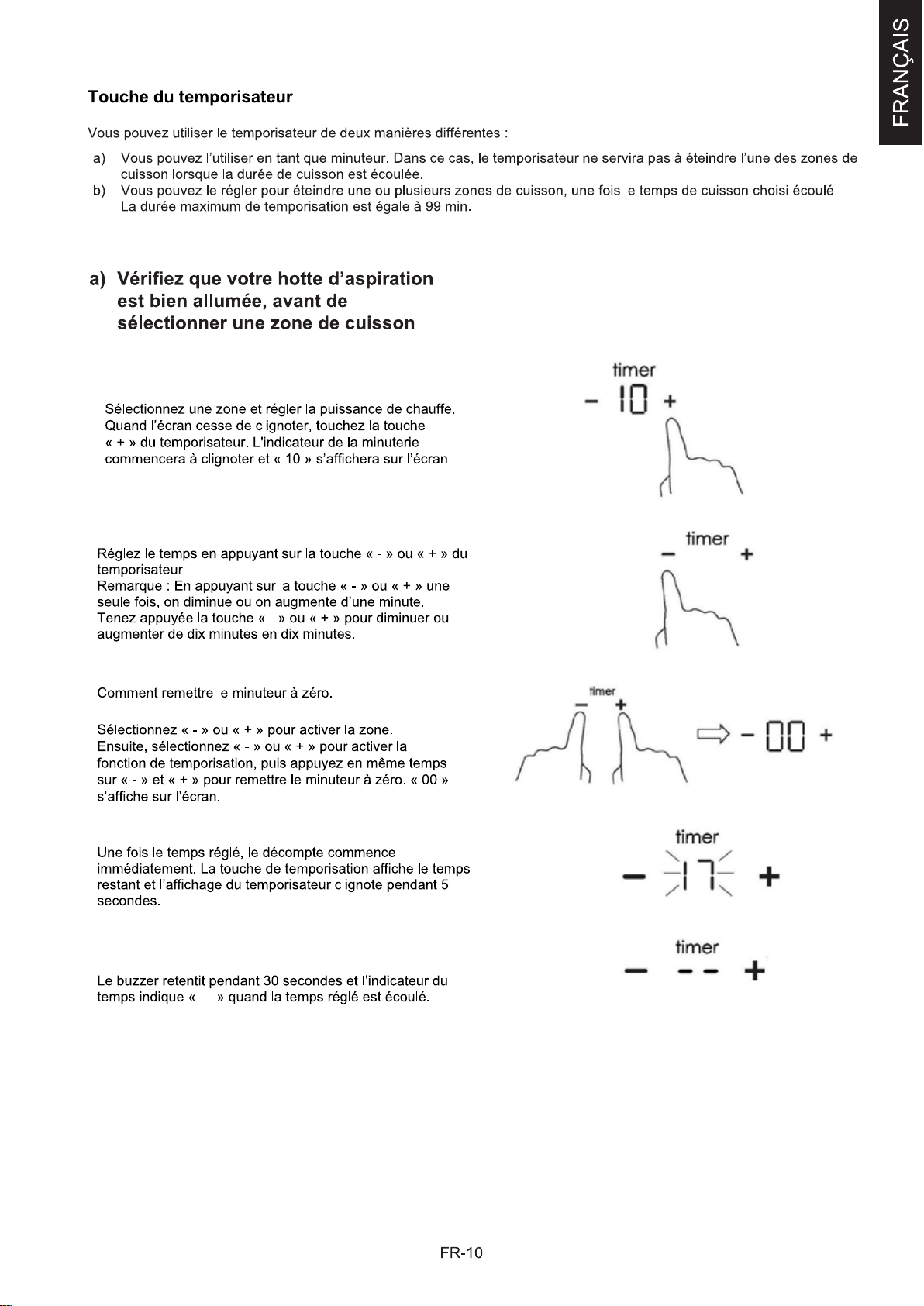 FRANÇAIS

Touche du temporisateur

Vous pouvez utiliser le temporisateur de deux manières différentes :

a) Vous pouvez l'utiliser en tant que minuteur. Dans ce cas, le temporisateur ne servira pas à éteindre l'une des zones de cuisson lorsque la durée de cuisson est écoulée.
b) Vous pouvez le régler pour éteindre une ou plusieurs zones de cuisson, une fois le temps de cuisson choisi écoulé. La durée maximum de temporisation est égale à 99 min.

a) Vérifiez que votre hotte d'aspiration est bien allumée, avant de sélectionner une zone de cuisson

Sélectionnez une zone et régler la puissance de chauffe. Quand l'écran cesse de clignoter, touchez la touche « + » du temporisateur. L'indicateur de la minuterie commencera à clignoter et « 10 » s'affichera sur l'écran.

timer
- 10 +

Réglez le temps en appuyant sur la touche « - » ou « + » du temporisateur
Remarque : En appuyant sur la touche « - » ou « + » une seule fois, on diminue ou on augmente d'une minute.
Tenez appuyée la touche « - » ou « + » pour diminuer ou augmenter de dix minutes en dix minutes.

timer
- +

Comment remettre le minuteur à zéro.

Sélectionnez « - » ou « + » pour activer la zone.
Ensuite, sélectionnez « - » ou « + » pour activer la fonction de temporisation, puis appuyez en même temps sur « - » et « + » pour remettre le minuteur à zéro. « 00 » s'affiche sur l'écran.

timer
- +
- 00 +

Une fois le temps réglé, le décompte commence immédiatement. La touche de temporisation affiche le temps restant et l'affichage du temporisateur clignote pendant 5 secondes.

timer
- 17 +

Le buzzer retentit pendant 30 secondes et l'indicateur du temps indique « - - » quand la temps réglé est écoulé.

timer
- -- +

FR-10